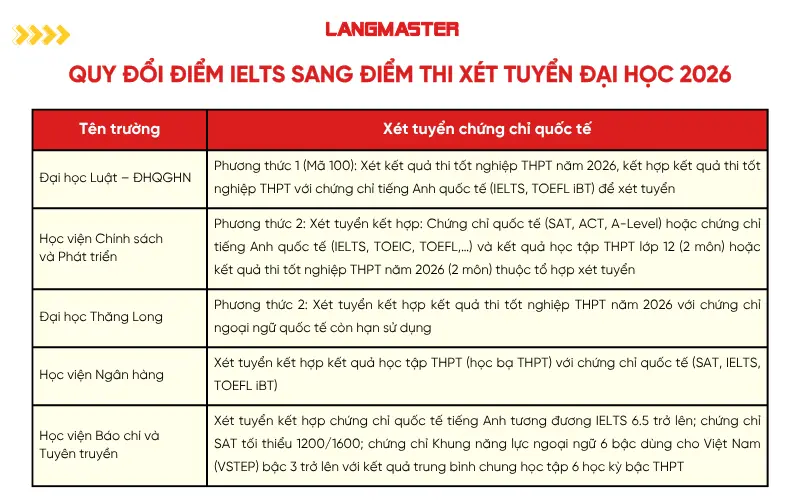 LANGMASTER

QUY ĐỔI ĐIỂM IELTS SANG ĐIỂM THI XÉT TUYỂN ĐẠI HỌC 2026

| Tên trường | Xét tuyển chứng chỉ quốc tế |
|---|---|
| Đại học Luật – ĐHQGHN | Phương thức 1 (Mã 100): Xét kết quả thi tốt nghiệp THPT năm 2026, kết hợp kết quả thi tốt nghiệp THPT với chứng chỉ tiếng Anh quốc tế (IELTS, TOEFL iBT) để xét tuyển |
| Học viện Chính sách và Phát triển | Phương thức 2: Xét tuyển kết hợp: Chứng chỉ quốc tế (SAT, ACT, A-Level) hoặc chứng chỉ tiếng Anh quốc tế (IELTS, TOEIC, TOEFL,...) và kết quả học tập THPT lớp 12 (2 môn) hoặc kết quả thi tốt nghiệp THPT năm 2026 (2 môn) thuộc tổ hợp xét tuyển |
| Đại học Thăng Long | Phương thức 2: Xét tuyển kết hợp kết quả thi tốt nghiệp THPT năm 2026 với chứng chỉ ngoại ngữ quốc tế còn hạn sử dụng |
| Học viện Ngân hàng | Xét tuyển kết hợp kết quả học tập THPT (học bạ THPT) với chứng chỉ quốc tế (SAT, IELTS, TOEFL iBT) |
| Học viện Báo chí và Tuyên truyền | Xét tuyển kết hợp chứng chỉ quốc tế tiếng Anh tương đương IELTS 6.5 trở lên; chứng chỉ SAT tối thiểu 1200/1600; chứng chỉ Khung năng lực ngoại ngữ 6 bậc dùng cho Việt Nam (VSTEP) bậc 3 trở lên với kết quả trung bình chung học tập 6 học kỳ bậc THPT |